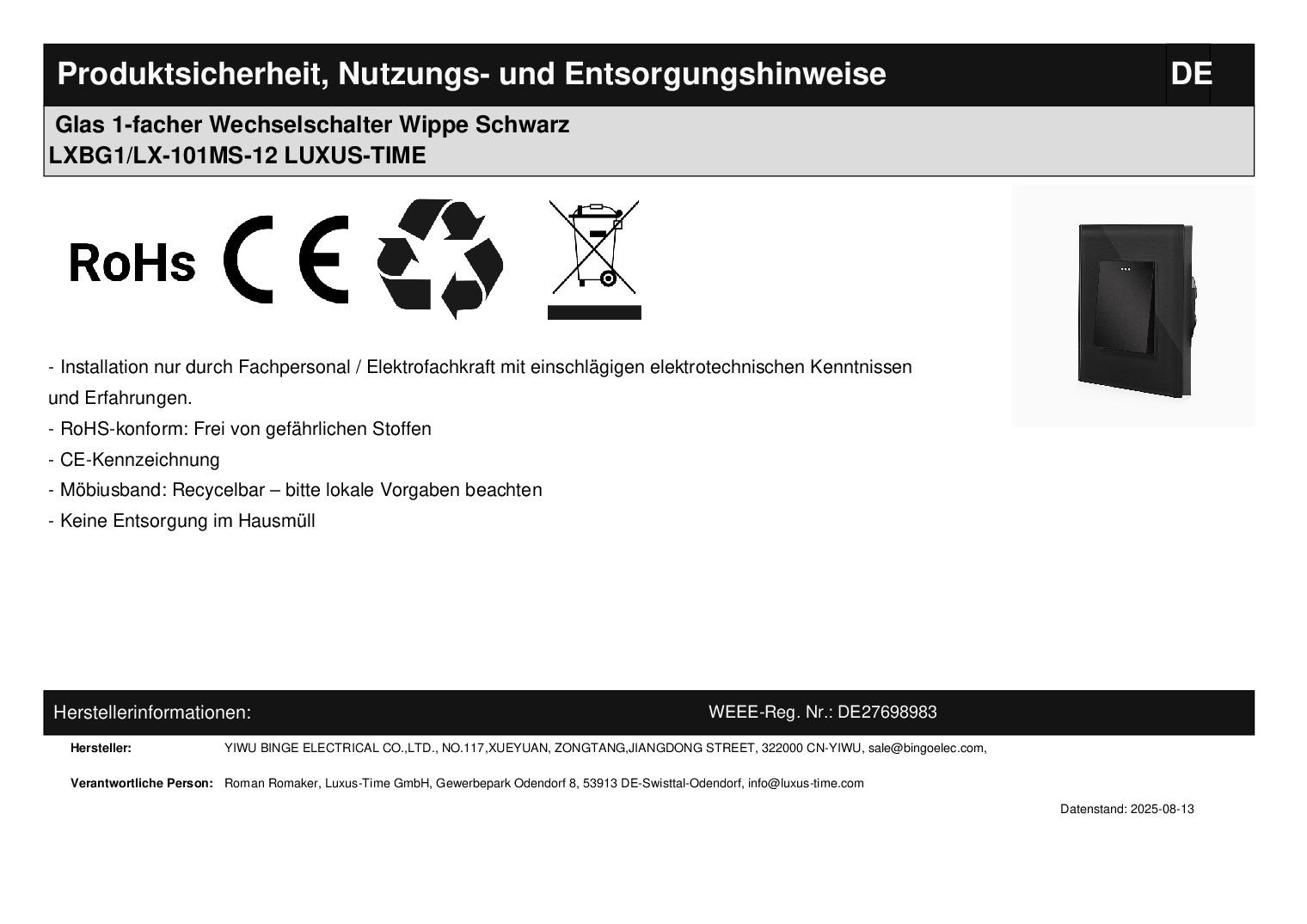 Produktsicherheit, Nutzungs- und Entsorgungshinweise DE

Glas 1-facher Wechselschalter Wippe Schwarz
LXBG1/LX-101MS-12 LUXUS-TIME

RoHs CE

- Installation nur durch Fachpersonal / Elektrofachkraft mit einschlägigen elektrotechnischen Kenntnissen und Erfahrungen.
- RoHS-konform: Frei von gefährlichen Stoffen
- CE-Kennzeichnung
- Möbiusband: Recycelbar – bitte lokale Vorgaben beachten
- Keine Entsorgung im Hausmüll

Herstellerinformationen: WEEE-Reg. Nr.: DE27698983

Hersteller: YIWU BINGE ELECTRICAL CO.,LTD., NO.117,XUEYUAN, ZONGTANG,JIANGDONG STREET, 322000 CN-YIWU, sale@bingoelec.com,

Verantwortliche Person: Roman Romaker, Luxus-Time GmbH, Gewerbepark Odendorf 8, 53913 DE-Swisttal-Odendorf, info@luxus-time.com

Datenstand: 2025-08-13